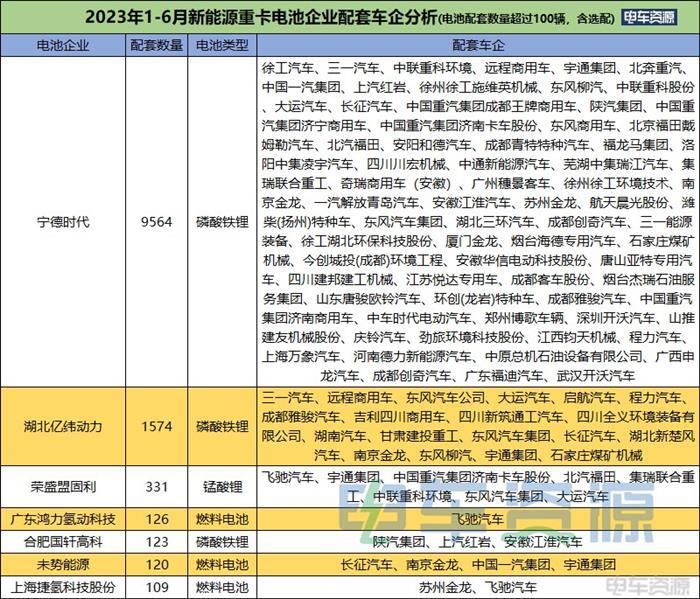 2023年1-6月新能源重卡电池企业配套车企分析(电池配套数量超过100辆，含选配) 电车资源

| 电池企业 | 配套数量 | 电池类型 | 配套车企 |
|---|---|---|---|
| 宁德时代 | 9564 | 磷酸铁锂 | 徐工汽车、三一汽车、中联重科环境、远程商用车、宇通集团、北奔重汽、中国一汽集团、上汽红岩、徐州徐工施维英机械、东风柳汽、中联重科股份、大运汽车、长征汽车、中国重汽集团成都王牌商用车、陕汽集团、中国重汽集团济宁商用车、中国重汽集团济南卡车股份、东风商用车、北京福田戴姆勒汽车、北汽福田、安阳和德汽车、成都青特特种汽车、福龙马集团、洛阳中集凌宇汽车、四川川宏机械、中通新能源汽车、芜湖中集瑞江汽车、集瑞联合重工、奇瑞商用车（安徽）、广州穗景客车、徐州徐工环境技术、南京金龙、一汽解放青岛汽车、安徽江淮汽车、苏州金龙、航天晨光股份、潍柴(扬州)特种车、东风汽车集团、湖北三环汽车、成都创奇汽车、三一能源装备、徐工湖北环保科技股份、厦门金龙、烟台海德专用汽车、石家庄煤矿机械、今创城投(成都)环境工程、安徽华信电动科技股份、唐山亚特专用汽车、四川建邦建工机械、江苏悦达专用车、成都客车股份、烟台杰瑞石油服务集团、山东唐骏欧铃汽车、环创(龙岩)特种车、成都雅骏汽车、中国重汽集团济南商用车、中车时代电动汽车、郑州博歌车辆、深圳开沃汽车、山推建友机械股份、庆铃汽车、劲旅环境科技股份、江西钧天机械、程力汽车、上海万象汽车、河南德力新能源汽车、中原总机石油设备有限公司、广西申龙汽车、成都创奇汽车、广东福迪汽车、武汉开沃汽车 |
| 湖北亿纬动力 | 1574 | 磷酸铁锂 | 三一汽车、远程商用车、东风汽车公司、大运汽车、启航汽车、程力汽车、成都雅骏汽车、吉利四川商用车、四川新筑通工汽车、四川全义环境装备有限公司、湖南汽车、甘肃建投重工、东风汽车集团、长征汽车、湖北新楚风汽车、南京金龙、东风柳汽、宇通集团、石家庄煤矿机械 |
| 荣盛盟固利 | 331 | 锰酸锂 | 飞驰汽车、宇通集团、中国重汽集团济南卡车股份、北汽福田、集瑞联合重工、中联重科环境、东风汽车集团、大运汽车 |
| 广东鸿力氢动科技 | 126 | 燃料电池 | 飞驰汽车 |
| 合肥国轩高科 | 123 | 磷酸铁锂 | 陕汽集团、上汽红岩、安徽江淮汽车 |
| 未势能源 | 120 | 燃料电池 | 长征汽车、南京金龙、中国一汽集团、宇通集团 |
| 上海捷氢科技股份 | 109 | 燃料电池 | 苏州金龙、飞驰汽车 |

电车资源
电车资源